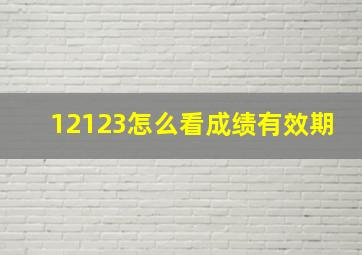 12123怎么看成绩有效期